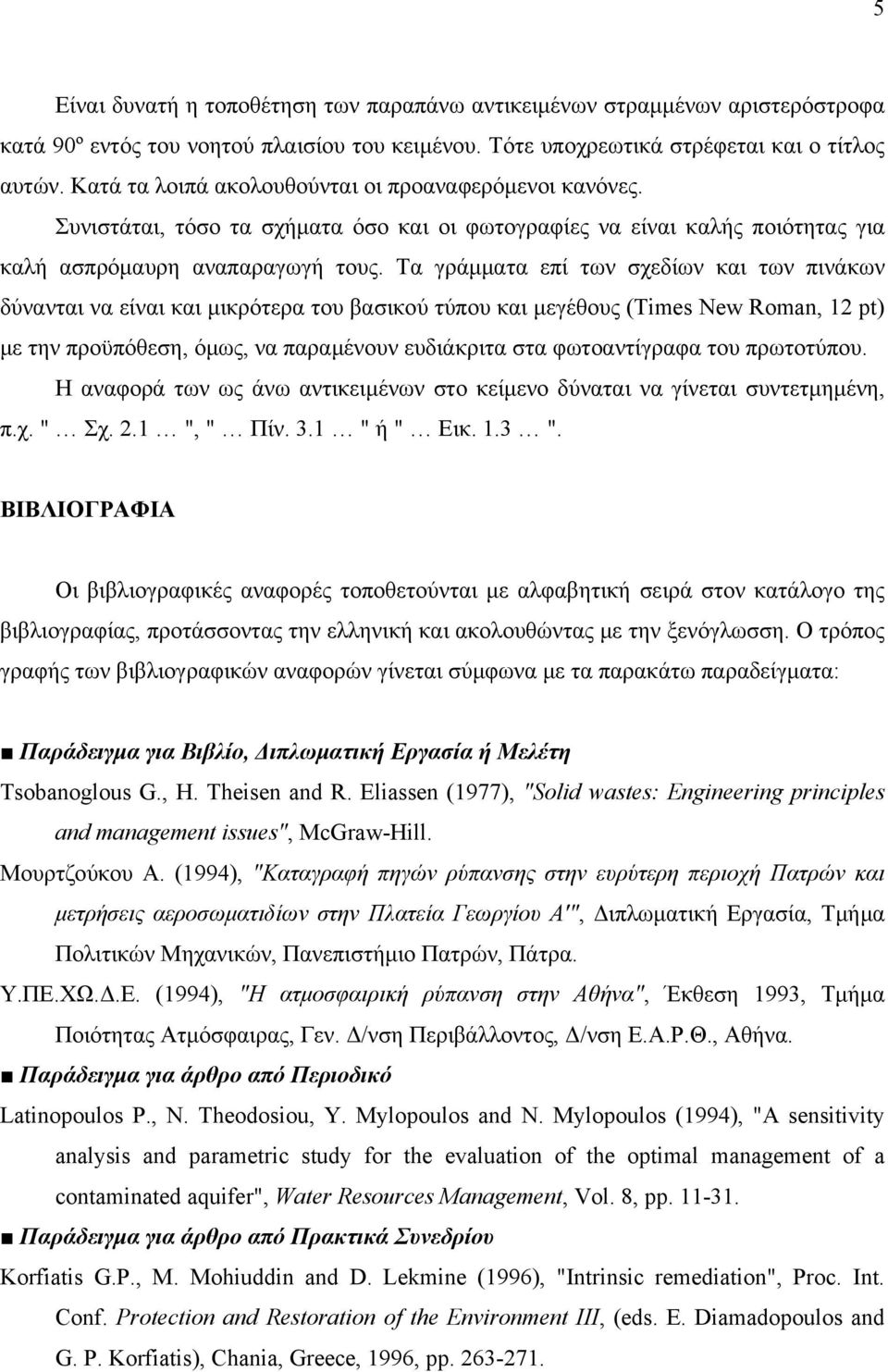 5

Είναι δυνατή η τοποθέτηση των παραπάνω αντικειμένων στραμμένων αριστερόστροφα κατά 90º εντός του νοητού πλαισίου του κειμένου. Τότε υποχρεωτικά στρέφεται και ο τίτλος αυτών. Κατά τα λοιπά ακολουθούνται οι προαναφερόμενοι κανόνες.

Συνιστάται, τόσο τα σχήματα όσο και οι φωτογραφίες να είναι καλής ποιότητας για καλή ασπρόμαυρη αναπαραγωγή τους. Τα γράμματα επί των σχεδίων και των πινάκων δύνανται να είναι και μικρότερα του βασικού τύπου και μεγέθους (Times New Roman, 12 pt) με την προϋπόθεση, όμως, να παραμένουν ευδιάκριτα στα φωτοαντίγραφα του πρωτοτύπου.

Η αναφορά των ως άνω αντικειμένων στο κείμενο δύναται να γίνεται συντετμημένη, π.χ. " … Σχ. 2.1 … ", " … Πίν. 3.1 … " ή " … Εικ. 1.3 … ".

ΒΙΒΛΙΟΓΡΑΦΙΑ

Οι βιβλιογραφικές αναφορές τοποθετούνται με αλφαβητική σειρά στον κατάλογο της βιβλιογραφίας, προτάσσοντας την ελληνική και ακολουθώντας με την ξενόγλωσση. Ο τρόπος γραφής των βιβλιογραφικών αναφορών γίνεται σύμφωνα με τα παρακάτω παραδείγματα:

■ Παράδειγμα για Βιβλίο, Διπλωματική Εργασία ή Μελέτη

Tsobanoglous G., H. Theisen and R. Eliassen (1977), "Solid wastes: Engineering principles and management issues", McGraw-Hill.

Μουρτζούκου Α. (1994), "Καταγραφή πηγών ρύπανσης στην ευρύτερη περιοχή Πατρών και μετρήσεις αεροσωματιδίων στην Πλατεία Γεωργίου Α'", Διπλωματική Εργασία, Τμήμα Πολιτικών Μηχανικών, Πανεπιστήμιο Πατρών, Πάτρα.

Υ.ΠΕ.ΧΩ.Δ.Ε. (1994), "Η ατμοσφαιρική ρύπανση στην Αθήνα", Έκθεση 1993, Τμήμα Ποιότητας Ατμόσφαιρας, Γεν. Δ/νση Περιβάλλοντος, Δ/νση Ε.Α.Ρ.Θ., Αθήνα.

■ Παράδειγμα για άρθρο από Περιοδικό

Latinopoulos P., N. Theodosiou, Y. Mylopoulos and N. Mylopoulos (1994), "A sensitivity analysis and parametric study for the evaluation of the optimal management of a contaminated aquifer", Water Resources Management, Vol. 8, pp. 11-31.

■ Παράδειγμα για άρθρο από Πρακτικά Συνεδρίου

Korfiatis G.P., M. Mohiuddin and D. Lekmine (1996), "Intrinsic remediation", Proc. Int. Conf. Protection and Restoration of the Environment III, (eds. E. Diamadopoulos and G. P. Korfiatis), Chania, Greece, 1996, pp. 263-271.